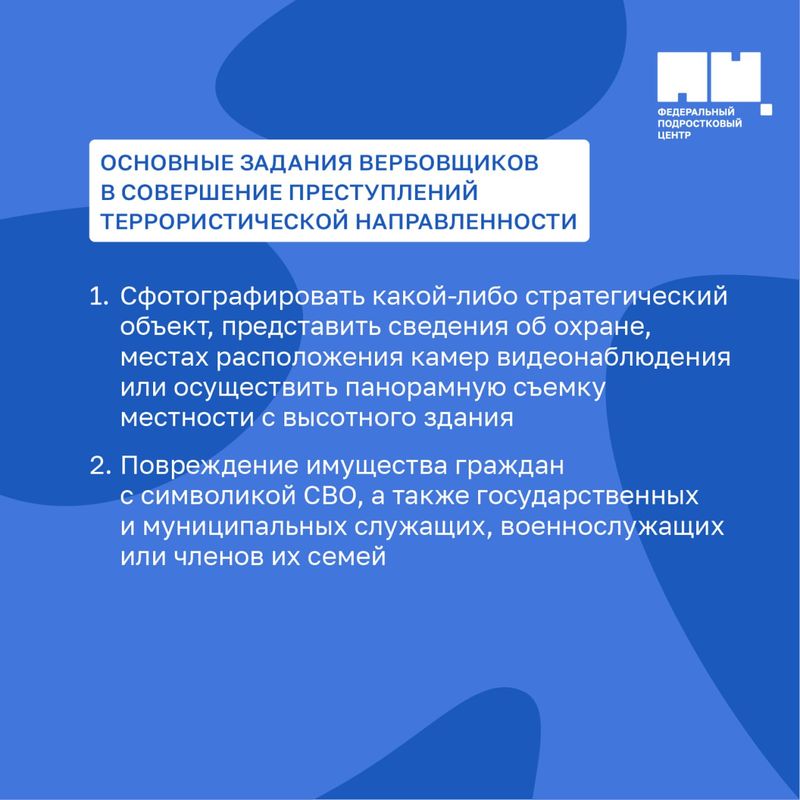 ФЕДЕРАЛЬНЫЙ ПОДРОСТКОВЫЙ ЦЕНТР

ОСНОВНЫЕ ЗАДАНИЯ ВЕРБОВЩИКОВ В СОВЕРШЕНИЕ ПРЕСТУПЛЕНИЙ ТЕРРОРИСТИЧЕСКОЙ НАПРАВЛЕННОСТИ

1. Сфотографировать какой-либо стратегический объект, представить сведения об охране, местах расположения камер видеонаблюдения или осуществить панорамную съемку местности с высотного здания

2. Повреждение имущества граждан с символикой СВО, а также государственных и муниципальных служащих, военнослужащих или членов их семей